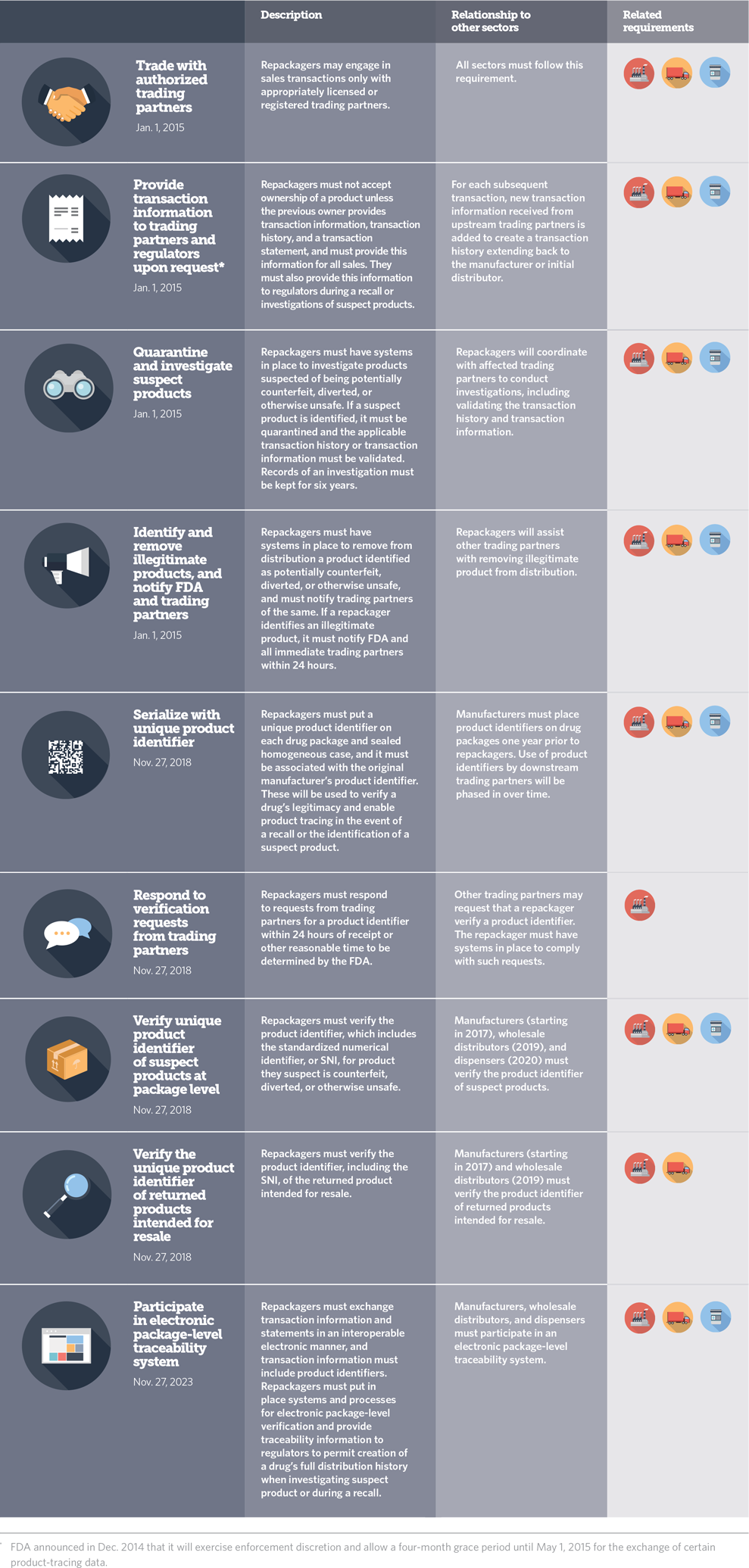 | | Description | Relationship to other sectors | Related requirements |
|---|---|---|---|
| Trade with authorized trading partners Jan. 1, 2015 | Repackagers may engage in sales transactions only with appropriately licensed or registered trading partners. | All sectors must follow this requirement. | |
| Provide transaction information to trading partners and regulators upon request* Jan. 1, 2015 | Repackagers must not accept ownership of a product unless the previous owner provides transaction information, transaction history, and a transaction statement, and must provide this information for all sales. They must also provide this information to regulators during a recall or investigations of suspect products. | For each subsequent transaction, new transaction information received from upstream trading partners is added to create a transaction history extending back to the manufacturer or initial distributor. | |
| Quarantine and investigate suspect products Jan. 1, 2015 | Repackagers must have systems in place to investigate products suspected of being potentially counterfeit, diverted, or otherwise unsafe. If a suspect product is identified, it must be quarantined and the applicable transaction history or transaction information must be validated. Records of an investigation must be kept for six years. | Repackagers will coordinate with affected trading partners to conduct investigations, including validating the transaction history and transaction information. | |
| Identify and remove illegitimate products, and notify FDA and trading partners Jan. 1, 2015 | Repackagers must have systems in place to remove from distribution a product identified as potentially counterfeit, diverted, or otherwise unsafe, and must notify trading partners of the same. If a repackager identifies an illegitimate product, it must notify FDA and all immediate trading partners within 24 hours. | Repackagers will assist other trading partners with removing illegitimate product from distribution. | |
| Serialize with unique product identifier Nov. 27, 2018 | Repackagers must put a unique product identifier on each drug package and sealed homogeneous case, and it must be associated with the original manufacturer's product identifier. These will be used to verify a drug's legitimacy and enable product tracing in the event of a recall or the identification of a suspect product. | Manufacturers must place product identifiers on drug packages one year prior to repackagers. Use of product identifiers by downstream trading partners will be phased in over time. | |
| Respond to verification requests from trading partners Nov. 27, 2018 | Repackagers must respond to requests from trading partners for a product identifier within 24 hours of receipt or other reasonable time to be determined by the FDA. | Other trading partners may request that a repackager verify a product identifier. The repackager must have systems in place to comply with such requests. | |
| Verify unique product identifier of suspect products at package level Nov. 27, 2018 | Repackagers must verify the product identifier, which includes the standardized numerical identifier, or SNI, for product they suspect is counterfeit, diverted, or otherwise unsafe. | Manufacturers (starting in 2017), wholesale distributors (2019), and dispensers (2020) must verify the product identifier of suspect products. | |
| Verify the unique product identifier of returned products intended for resale Nov. 27, 2018 | Repackagers must verify the product identifier, including the SNI, of the returned product intended for resale. | Manufacturers (starting in 2017) and wholesale distributors (2019) must verify the product identifier of returned products intended for resale. | |
| Participate in electronic package-level traceability system Nov. 27, 2023 | Repackagers must exchange transaction information and statements in an interoperable electronic manner, and transaction information must include product identifiers. Repackagers must put in place systems and processes for electronic package-level verification and provide traceability information to regulators to permit creation of a drug's full distribution history when investigating suspect product or during a recall. | Manufacturers, wholesale distributors, and dispensers must participate in an electronic package-level traceability system. | |

* FDA announced in Dec. 2014 that it will exercise enforcement discretion and allow a four-month grace period until May 1, 2015 for the exchange of certain product-tracing data.